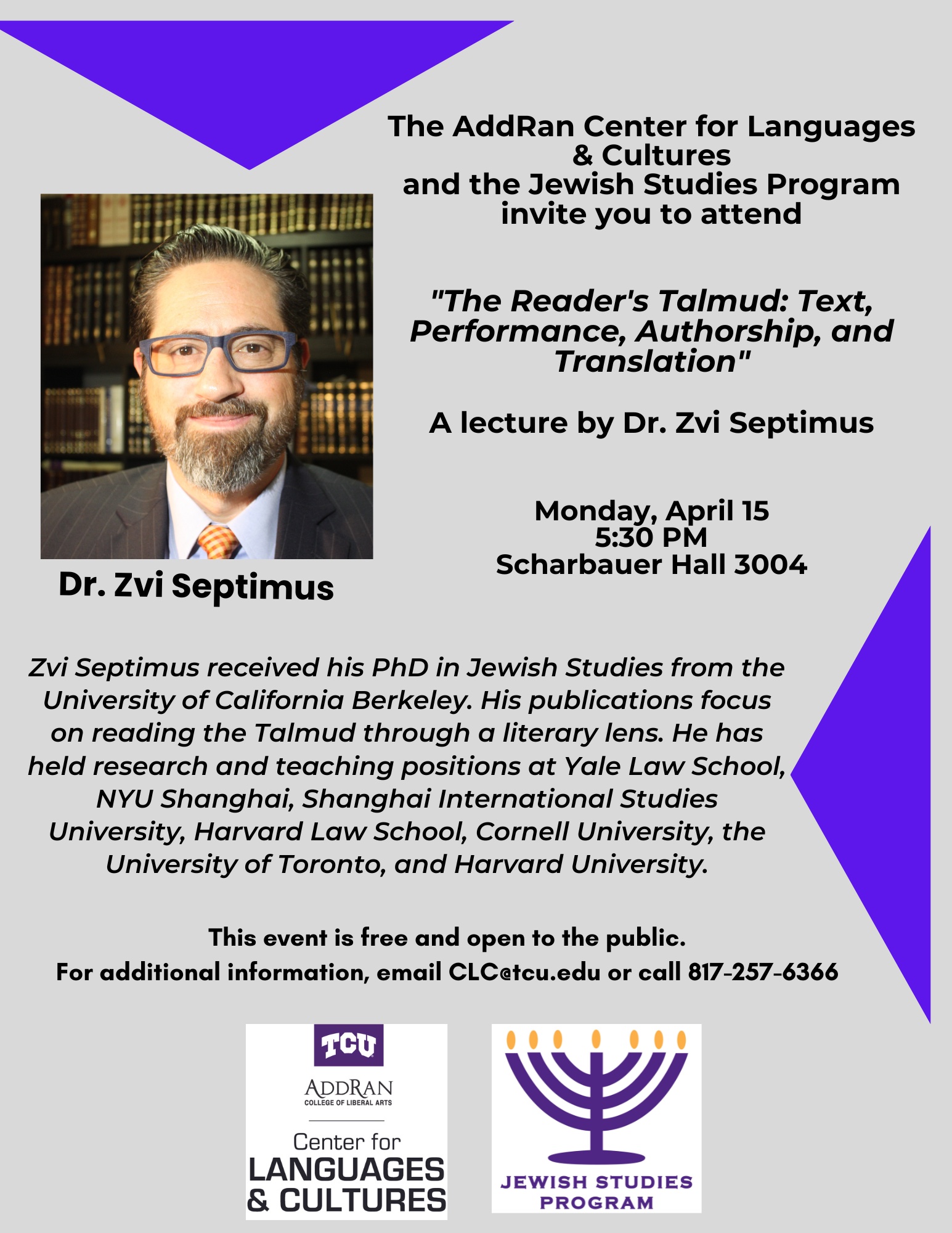 The AddRan Center for Languages & Cultures and the Jewish Studies Program invite you to attend

"The Reader's Talmud: Text, Performance, Authorship, and Translation"

A lecture by Dr. Zvi Septimus

Monday, April 15
5:30 PM
Scharbauer Hall 3004

Dr. Zvi Septimus

Zvi Septimus received his PhD in Jewish Studies from the University of California Berkeley. His publications focus on reading the Talmud through a literary lens. He has held research and teaching positions at Yale Law School, NYU Shanghai, Shanghai International Studies University, Harvard Law School, Cornell University, the University of Toronto, and Harvard University.

This event is free and open to the public.
For additional information, email CLC@tcu.edu or call 817-257-6366

TCU
ADDRAN
COLLEGE OF LIBERAL ARTS
Center for
LANGUAGES
& CULTURES

JEWISH STUDIES
PROGRAM